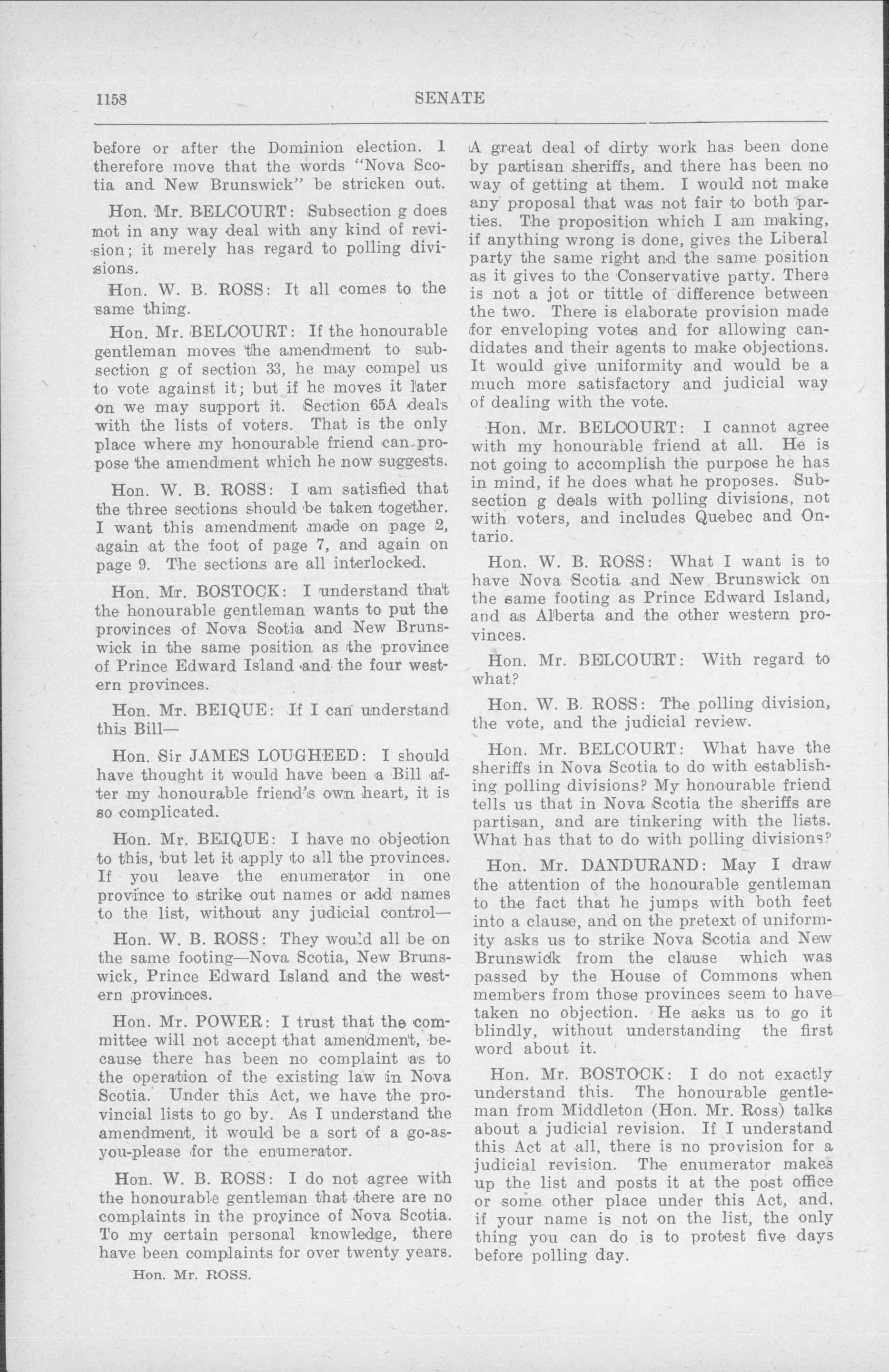 1158 SENATE

before or after the Dominion election. I therefore move that the words "Nova Scotia and New Brunswick" be stricken out.

Hon. Mr. BELCOURT: Subsection g does not in any way deal with any kind of revision; it merely has regard to polling divisions.

Hon. W. B. ROSS: It all comes to the same thing.

Hon. Mr. BELCOURT: If the honourable gentleman moves the amendment to subsection g of section 33, he may compel us to vote against it; but if he moves it later on we may support it. Section 65A deals with the lists of voters. That is the only place where my honourable friend can propose the amendment which he now suggests.

Hon. W. B. ROSS: I am satisfied that the three sections should be taken together. I want this amendment made on page 2, again at the foot of page 7, and again on page 9. The sections are all interlocked.

Hon. Mr. BOSTOCK: I understand that the honourable gentleman wants to put the provinces of Nova Scotia and New Brunswick in the same position as the province of Prince Edward Island and the four western provinces.

Hon. Mr. BEIQUE: If I can understand this Bill—

Hon. Sir JAMES LOUGHEED: I should have thought it would have been a Bill after my honourable friend's own heart, it is so complicated.

Hon. Mr. BEIQUE: I have no objection to this, but let it apply to all the provinces. If you leave the enumerator in one province to strike out names or add names to the list, without any judicial control—

Hon. W. B. ROSS: They would all be on the same footing—Nova Scotia, New Brunswick, Prince Edward Island and the western provinces.

Hon. Mr. POWER: I trust that the committee will not accept that amendment, because there has been no complaint as to the operation of the existing law in Nova Scotia. Under this Act, we have the provincial lists to go by. As I understand the amendment, it would be a sort of a go-as-you-please for the enumerator.

Hon. W. B. ROSS: I do not agree with the honourable gentleman that there are no complaints in the province of Nova Scotia. To my certain personal knowledge, there have been complaints for over twenty years.

Hon. Mr. ROSS.

A great deal of dirty work has been done by partisan sheriffs, and there has been no way of getting at them. I would not make any proposal that was not fair to both parties. The proposition which I am making, if anything wrong is done, gives the Liberal party the same right and the same position as it gives to the Conservative party. There is not a jot or tittle of difference between the two. There is elaborate provision made for enveloping votes and for allowing candidates and their agents to make objections. It would give uniformity and would be a much more satisfactory and judicial way of dealing with the vote.

Hon. Mr. BELCOURT: I cannot agree with my honourable friend at all. He is not going to accomplish the purpose he has in mind, if he does what he proposes. Subsection g deals with polling divisions, not with voters, and includes Quebec and Ontario.

Hon. W. B. ROSS: What I want is to have Nova Scotia and New Brunswick on the same footing as Prince Edward Island, and as Alberta and the other western provinces.

Hon. Mr. BELCOURT: With regard to what?

Hon. W. B. ROSS: The polling division, the vote, and the judicial review.

Hon. Mr. BELCOURT: What have the sheriffs in Nova Scotia to do with establishing polling divisions? My honourable friend tells us that in Nova Scotia the sheriffs are partisan, and are tinkering with the lists. What has that to do with polling divisions?

Hon. Mr. DANDURAND: May I draw the attention of the honourable gentleman to the fact that he jumps with both feet into a clause, and on the pretext of uniformity asks us to strike Nova Scotia and New Brunswick from the clause which was passed by the House of Commons when members from those provinces seem to have taken no objection. He asks us to go it blindly, without understanding the first word about it.

Hon. Mr. BOSTOCK: I do not exactly understand this. The honourable gentleman from Middleton (Hon. Mr. Ross) talks about a judicial revision. If I understand this Act at all, there is no provision for a judicial revision. The enumerator makes up the list and posts it at the post office or some other place under this Act, and, if your name is not on the list, the only thing you can do is to protest five days before polling day.